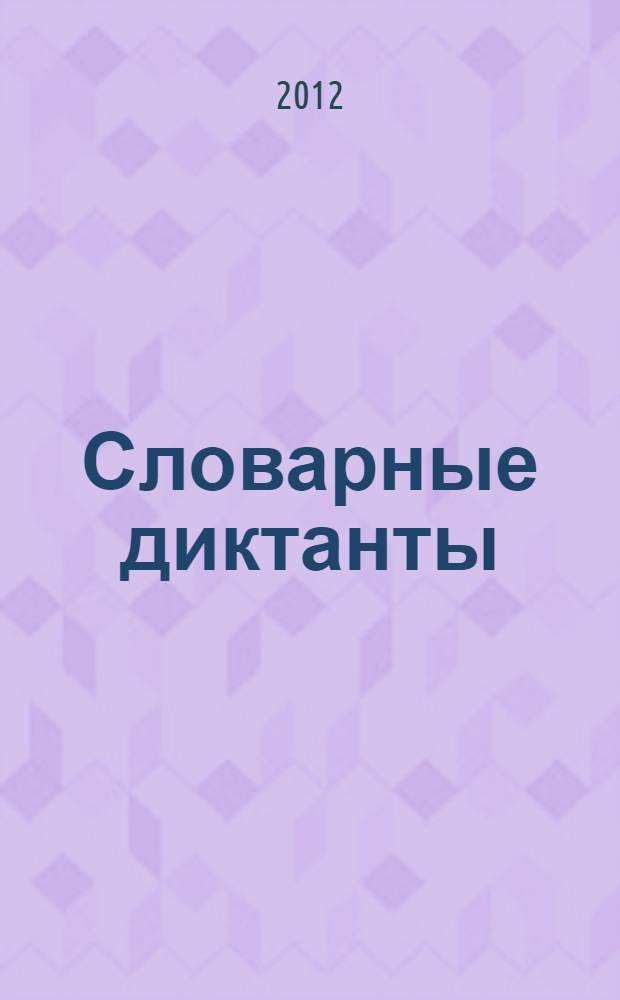 2012

Словарные диктанты